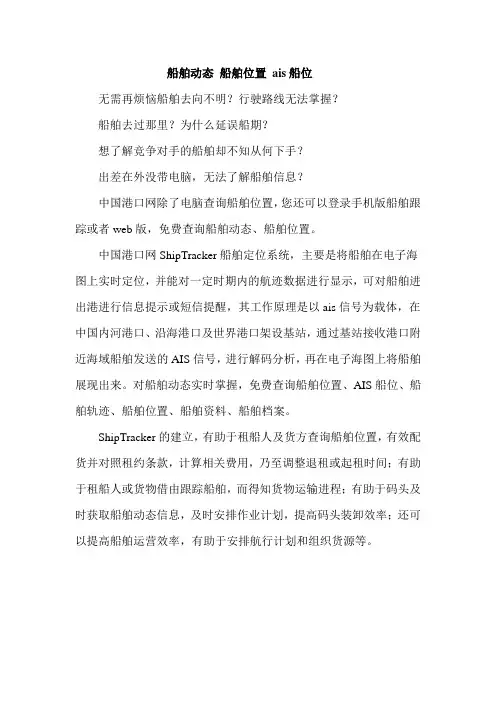 船舶动态 船舶位置 ais 船位

无需再烦恼船舶去向不明？行驶路线无法掌握？

船舶去过那里？为什么延误船期？

想了解竞争对手的船舶却不知从何下手？

出差在外没带电脑，无法了解船舶信息？

中国港口网除了电脑查询船舶位置，您还可以登录手机版船舶跟踪或者 web 版，免费查询船舶动态、船舶位置。

中国港口网 ShipTracker 船舶定位系统，主要是将船舶在电子海图上实时定位，并能对一定时期内的航迹数据进行显示，可对船舶进出港进行信息提示或短信提醒，其工作原理是以 ais 信号为载体，在中国内河港口、沿海港口及世界港口架设基站，通过基站接收港口附近海域船舶发送的 AIS 信号，进行解码分析，再在电子海图上将船舶展现出来。对船舶动态实时掌握，免费查询船舶位置、AIS 船位、船舶轨迹、船舶位置、船舶资料、船舶档案。

ShipTracker 的建立，有助于租船人及货方查询船舶位置，有效配货并对照租约条款，计算相关费用，乃至调整退租或起租时间；有助于租船人或货物借由跟踪船舶，而得知货物运输进程；有助于码头及时获取船舶动态信息，及时安排作业计划，提高码头装卸效率；还可以提高船舶运营效率，有助于安排航行计划和组织货源等。